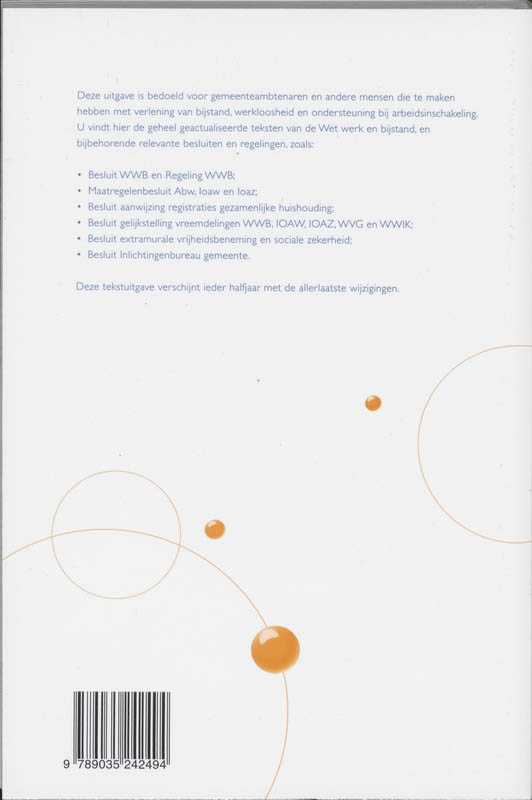 Deze uitgave is bedoeld voor gemeenteambtenaren en andere mensen die te maken hebben met verlening van bijstand, werkloosheid en ondersteuning bij arbeidsinschakeling. U vindt hier de geheel geactualiseerde teksten van de Wet werk en bijstand, en bijbehorende relevante besluiten en regelingen, zoals:

• Besluit WWB en Regeling WWB;
• Maatregelenbesluit Abw, Ioaw en Ioaz;
• Besluit aanwijzing registraties gezamenlijke huishouding;
• Besluit gelijkstelling vreemdelingen WWB, IOAW, IOAZ, WVG en WWIK;
• Besluit extramurale vrijheidsbeneming en sociale zekerheid;
• Besluit Inlichtingenbureau gemeente.

Deze tekstuitgave verschijnt ieder halfjaar met de allerlaatste wijzigingen.

9 789035 242494